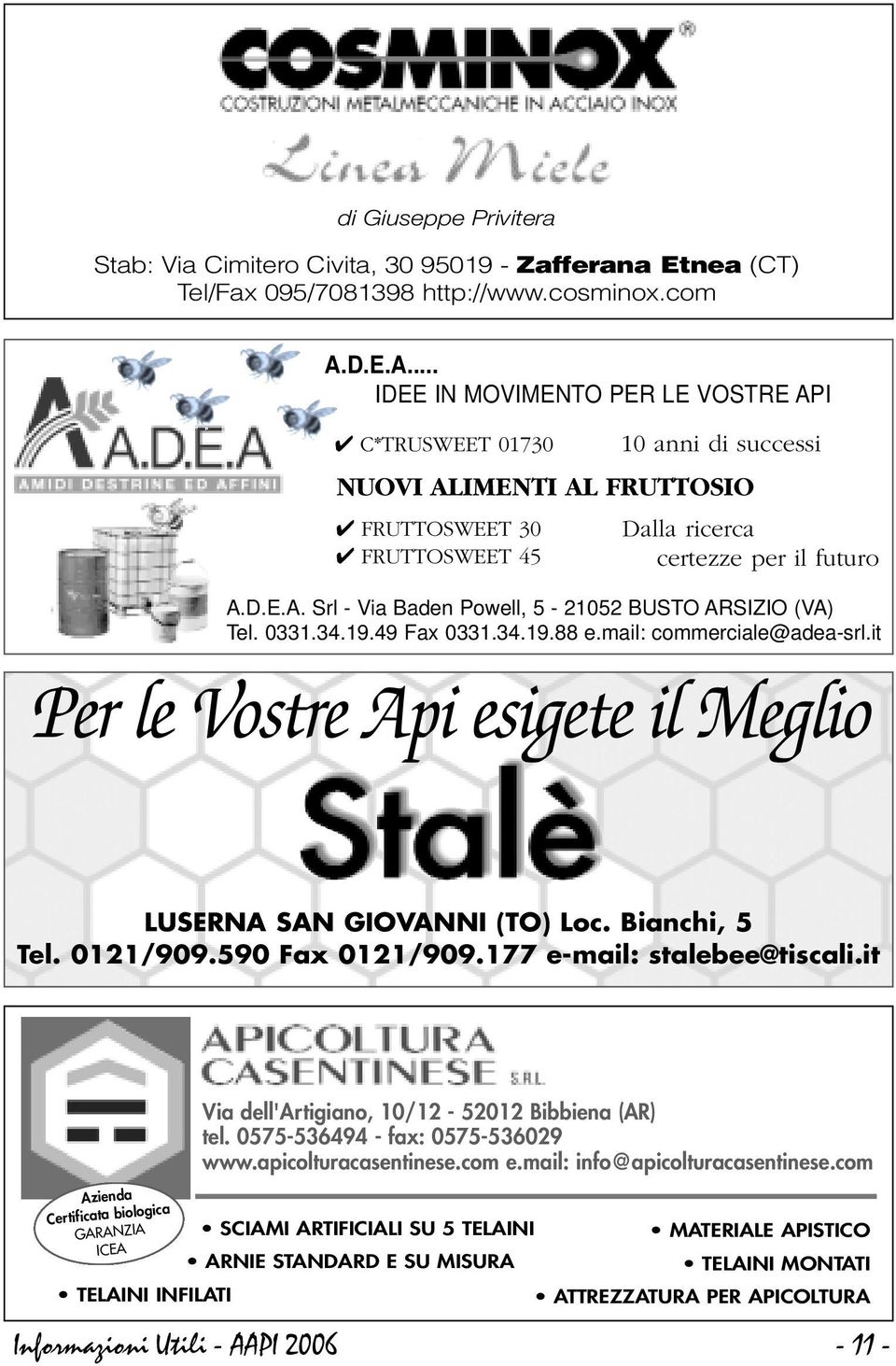 COSMINOX®
COSTRUZIONI METALMECCANICHE IN ACCIAIO INOX

Linea Miele

di Giuseppe Privitera

Stab: Via Cimitero Civita, 30 95019 - Zafferana Etnea (CT)
Tel/Fax 095/7081398 http://www.cosminox.com

A.D.E.A
AMIDI DESTRINE ED AFFINI

A.D.E.A.....
IDEE IN MOVIMENTO PER LE VOSTRE API

✔ C*TRUSWEET 01730 10 anni di successi

NUOVI ALIMENTI AL FRUTTOSIO

✔ FRUTTOSWEET 30
✔ FRUTTOSWEET 45

Dalla ricerca
certezze per il futuro

A.D.E.A. Srl - Via Baden Powell, 5 - 21052 BUSTO ARSIZIO (VA)
Tel. 0331.34.19.49 Fax 0331.34.19.88 e.mail: commerciale@adea-srl.it

Per le Vostre Api esigete il Meglio

Stalè

LUSERNA SAN GIOVANNI (TO) Loc. Bianchi, 5
Tel. 0121/909.590 Fax 0121/909.177 e-mail: stalebee@tiscali.it

APICOLTURA CASENTINESE S.R.L.

Via dell'Artigiano, 10/12 - 52012 Bibbiena (AR)
tel. 0575-536494 - fax: 0575-536029
www.apicolturacasentinese.com e.mail: info@apicolturacasentinese.com

Azienda Certificata biologica GARANZIA ICEA

• SCIAMI ARTIFICIALI SU 5 TELAINI
• ARNIE STANDARD E SU MISURA
• TELAINI INFILATI
• MATERIALE APISTICO
• TELAINI MONTATI
• ATTREZZATURA PER APICOLTURA

Informazioni Utili - AAPI 2006

- 11 -